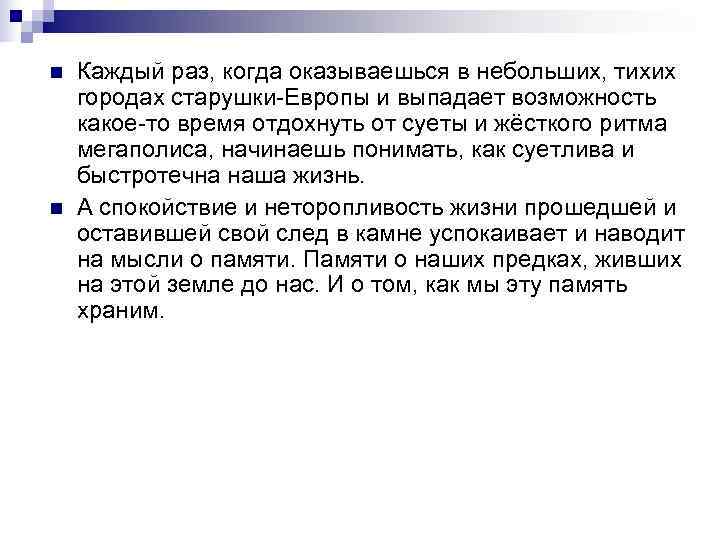 • Каждый раз, когда оказываешься в небольших, тихих городах старушки-Европы и выпадает возможность какое-то время отдохнуть от суеты и жёсткого ритма мегаполиса, начинаешь понимать, как суетлива и быстротечна наша жизнь.

• А спокойствие и неторопливость жизни прошедшей и оставившей свой след в камне успокаивает и наводит на мысли о памяти. Памяти о наших предках, живших на этой земле до нас. И о том, как мы эту память храним.